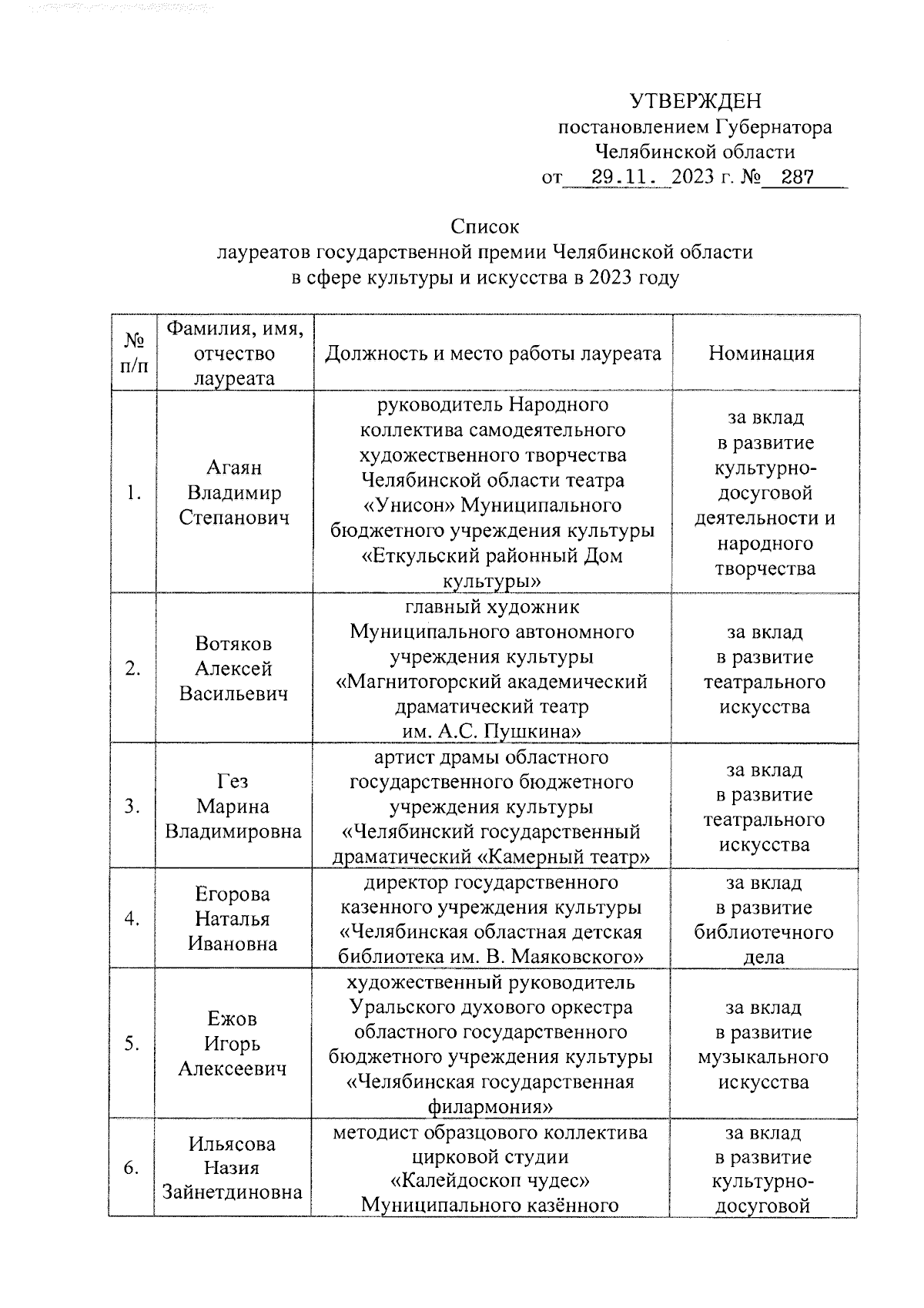 УТВЕРЖДЕН
постановлением Губернатора
Челябинской области
от 29.11. 2023 г. № 287

Список
лауреатов государственной премии Челябинской области
в сфере культуры и искусства в 2023 году

| № п/п | Фамилия, имя, отчество лауреата | Должность и место работы лауреата | Номинация |
|---|---|---|---|
| 1. | Агаян Владимир Степанович | руководитель Народного коллектива самодеятельного художественного творчества Челябинской области театра «Унисон» Муниципального бюджетного учреждения культуры «Еткульский районный Дом культуры» | за вклад в развитие культурно-досуговой деятельности и народного творчества |
| 2. | Вотяков Алексей Васильевич | главный художник Муниципального автономного учреждения культуры «Магнитогорский академический драматический театр им. А.С. Пушкина» | за вклад в развитие театрального искусства |
| 3. | Гез Марина Владимировна | артист драмы областного государственного бюджетного учреждения культуры «Челябинский государственный драматический «Камерный театр» | за вклад в развитие театрального искусства |
| 4. | Егорова Наталья Ивановна | директор государственного казенного учреждения культуры «Челябинская областная детская библиотека им. В. Маяковского» | за вклад в развитие библиотечного дела |
| 5. | Ежов Игорь Алексеевич | художественный руководитель Уральского духового оркестра областного государственного бюджетного учреждения культуры «Челябинская государственная филармония» | за вклад в развитие музыкального искусства |
| 6. | Ильясова Назия Зайнетдиновна | методист образцового коллектива цирковой студии «Калейдоскоп чудес» Муниципального казённого | за вклад в развитие культурно-досуговой |